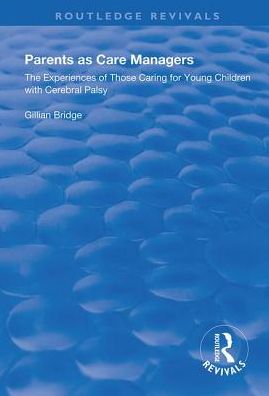 ROUTLEDGE REVIVALS

Parents as Care Managers

The Experiences of Those Caring for Young Children with Cerebral Palsy

Gillian Bridge

ROUTLEDGE REVIVALS